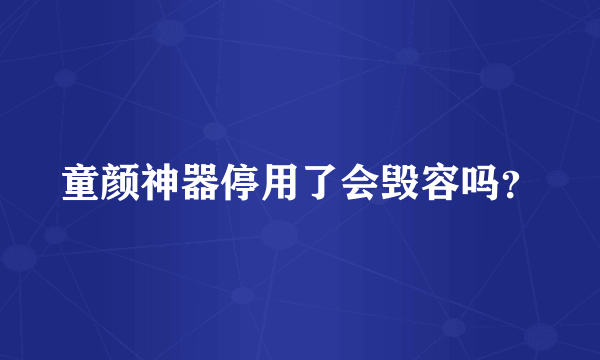 童颜神器停用了会毁容吗？